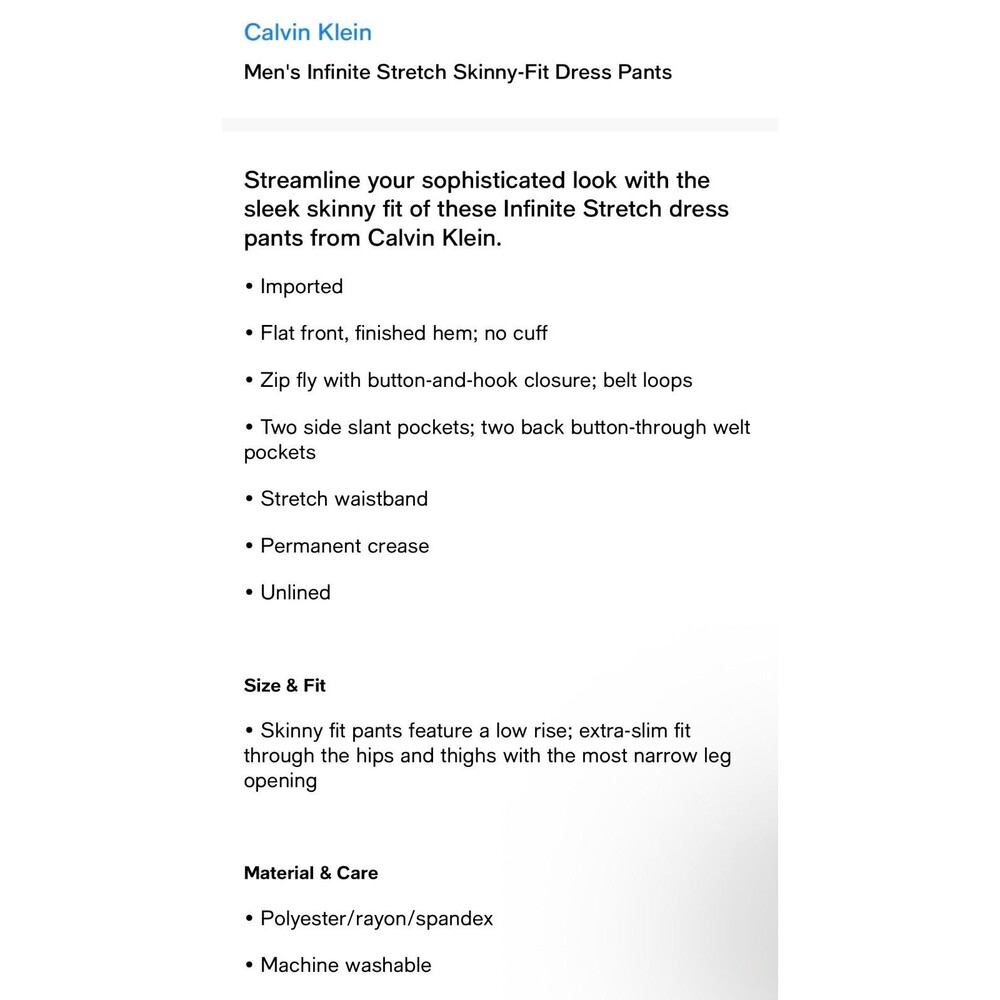 Calvin Klein

Men's Infinite Stretch Skinny-Fit Dress Pants

Streamline your sophisticated look with the sleek skinny fit of these Infinite Stretch dress pants from Calvin Klein.

• Imported

• Flat front, finished hem; no cuff

• Zip fly with button-and-hook closure; belt loops

• Two side slant pockets; two back button-through welt pockets

• Stretch waistband

• Permanent crease

• Unlined

Size & Fit

• Skinny fit pants feature a low rise; extra-slim fit through the hips and thighs with the most narrow leg opening

Material & Care

• Polyester/rayon/spandex

• Machine washable